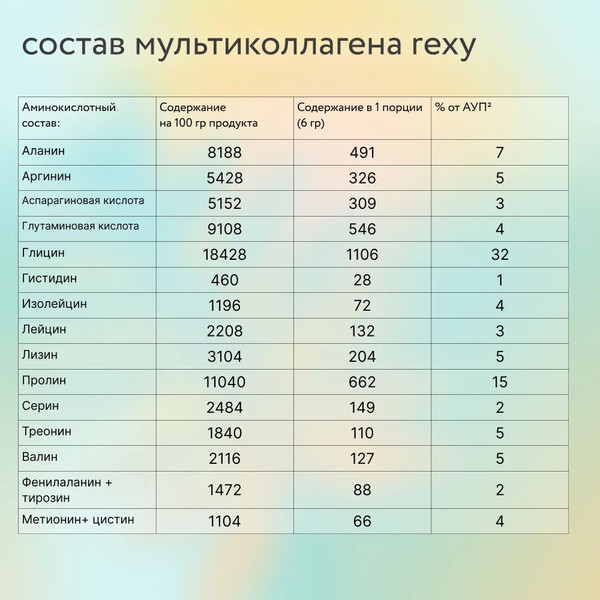 состав мультиколлагена rexy

| Аминокислотный состав: | Содержание на 100 гр продукта | Содержание в 1 порции (6 гр) | % от АУП² |
|---|---|---|---|
| Аланин | 8188 | 491 | 7 |
| Аргинин | 5428 | 326 | 5 |
| Аспарагиновая кислота | 5152 | 309 | 3 |
| Глутаминовая кислота | 9108 | 546 | 4 |
| Глицин | 18428 | 1106 | 32 |
| Гистидин | 460 | 28 | 1 |
| Изолейцин | 1196 | 72 | 4 |
| Лейцин | 2208 | 132 | 3 |
| Лизин | 3104 | 204 | 5 |
| Пролин | 11040 | 662 | 15 |
| Серин | 2484 | 149 | 2 |
| Треонин | 1840 | 110 | 5 |
| Валин | 2116 | 127 | 5 |
| Фенилаланин + тирозин | 1472 | 88 | 2 |
| Метионин+ цистин | 1104 | 66 | 4 |